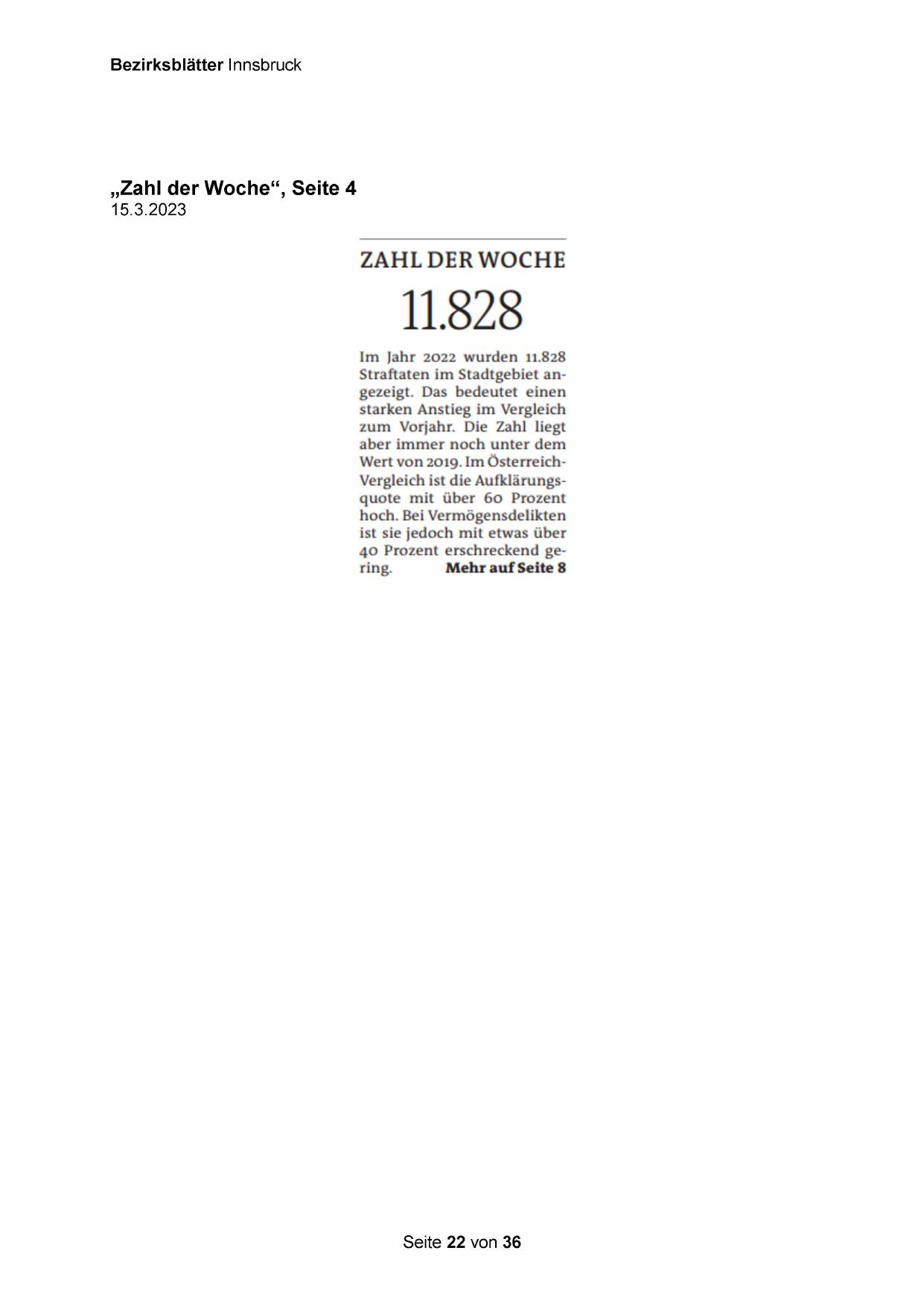 Bezirksblätter Innsbruck

„Zahl der Woche“, Seite 4
15.3.2023

ZAHL DER WOCHE

11.828

Im Jahr 2022 wurden 11.828 Straftaten im Stadtgebiet angezeigt. Das bedeutet einen starken Anstieg im Vergleich zum Vorjahr. Die Zahl liegt aber immer noch unter dem Wert von 2019. Im Österreich-Vergleich ist die Aufklärungsquote mit über 60 Prozent hoch. Bei Vermögensdelikten ist sie jedoch mit etwas über 40 Prozent erschreckend gering. Mehr auf Seite 8

Seite 22 von 36